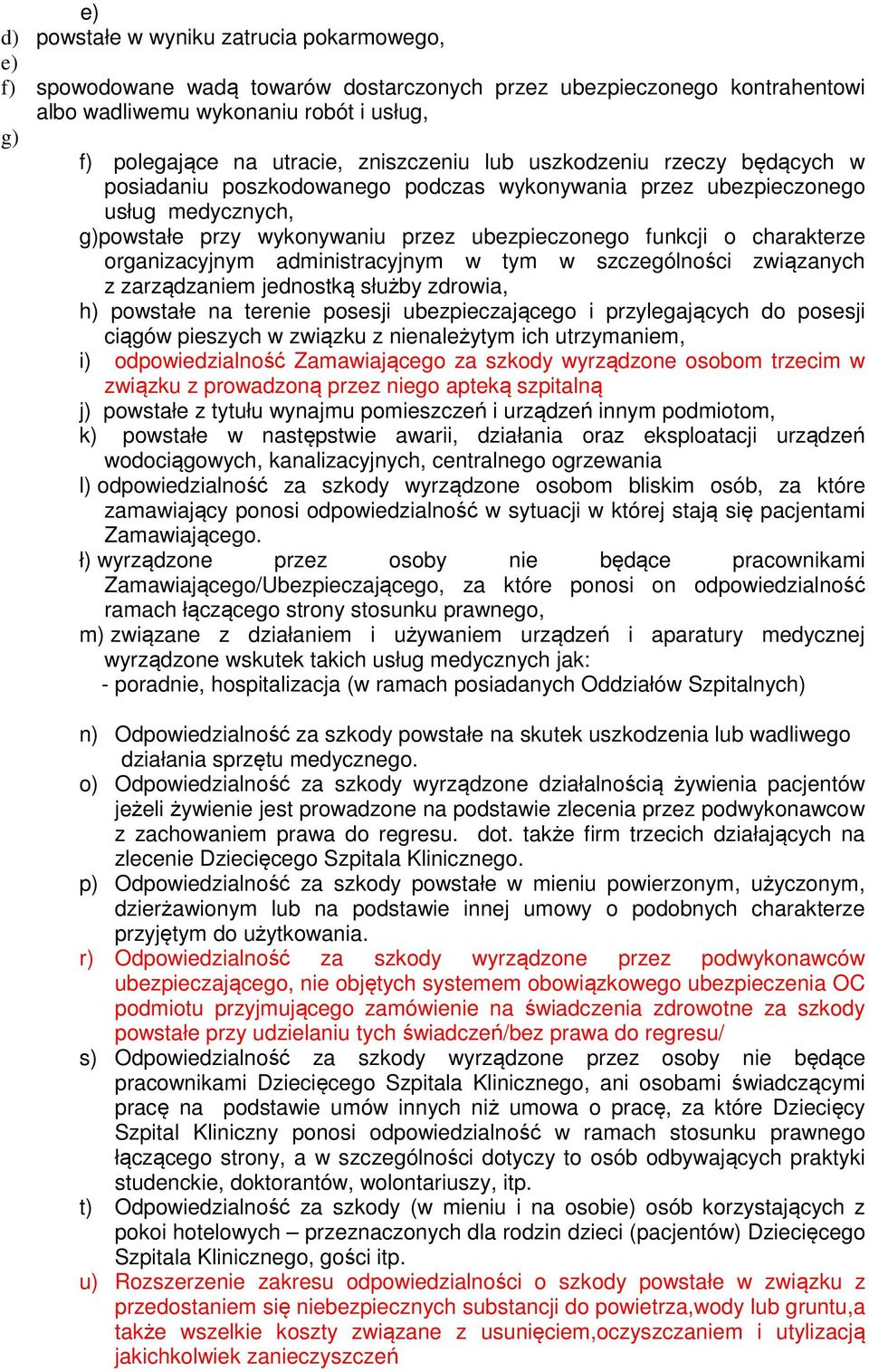 e)
d) powstałe w wyniku zatrucia pokarmowego,
e)
f) spowodowane wadą towarów dostarczonych przez ubezpieczonego kontrahentowi albo wadliwemu wykonaniu robót i usług,
g)
f) polegające na utracie, zniszczeniu lub uszkodzeniu rzeczy będących w posiadaniu poszkodowanego podczas wykonywania przez ubezpieczonego usług medycznych,
g)powstałe przy wykonywaniu przez ubezpieczonego funkcji o charakterze organizacyjnym administracyjnym w tym w szczególności związanych z zarządzaniem jednostką służby zdrowia,
h) powstałe na terenie posesji ubezpieczającego i przylegających do posesji ciągów pieszych w związku z nienależytym ich utrzymaniem,
i) odpowiedzialność Zamawiającego za szkody wyrządzone osobom trzecim w związku z prowadzoną przez niego apteką szpitalną
j) powstałe z tytułu wynajmu pomieszczeń i urządzeń innym podmiotom,
k) powstałe w następstwie awarii, działania oraz eksploatacji urządzeń wodociągowych, kanalizacyjnych, centralnego ogrzewania
l) odpowiedzialność za szkody wyrządzone osobom bliskim osób, za które zamawiający ponosi odpowiedzialność w sytuacji w której stają się pacjentami Zamawiającego.
ł) wyrządzone przez osoby nie będące pracownikami Zamawiającego/Ubezpieczającego, za które ponosi on odpowiedzialność ramach łączącego strony stosunku prawnego,
m) związane z działaniem i używaniem urządzeń i aparatury medycznej wyrządzone wskutek takich usług medycznych jak:
- poradnie, hospitalizacja (w ramach posiadanych Oddziałów Szpitalnych)

n) Odpowiedzialność za szkody powstałe na skutek uszkodzenia lub wadliwego działania sprzętu medycznego.
o) Odpowiedzialność za szkody wyrządzone działalnością żywienia pacjentów jeżeli żywienie jest prowadzone na podstawie zlecenia przez podwykonawcow z zachowaniem prawa do regresu. dot. także firm trzecich działających na zlecenie Dziecięcego Szpitala Klinicznego.
p) Odpowiedzialność za szkody powstałe w mieniu powierzonym, użyczonym, dzierżawionym lub na podstawie innej umowy o podobnych charakterze przyjętym do użytkowania.
r) Odpowiedzialność za szkody wyrządzone przez podwykonawców ubezpieczającego, nie objętych systemem obowiązkowego ubezpieczenia OC podmiotu przyjmującego zamówienie na świadczenia zdrowotne za szkody powstałe przy udzielaniu tych świadczeń/bez prawa do regresu/
s) Odpowiedzialność za szkody wyrządzone przez osoby nie będące pracownikami Dziecięcego Szpitala Klinicznego, ani osobami świadczącymi pracę na podstawie umów innych niż umowa o pracę, za które Dziecięcy Szpital Kliniczny ponosi odpowiedzialność w ramach stosunku prawnego łączącego strony, a w szczególności dotyczy to osób odbywających praktyki studenckie, doktorantów, wolontariuszy, itp.
t) Odpowiedzialność za szkody (w mieniu i na osobie) osób korzystających z pokoi hotelowych – przeznaczonych dla rodzin dzieci (pacjentów) Dziecięcego Szpitala Klinicznego, gości itp.
u) Rozszerzenie zakresu odpowiedzialności o szkody powstałe w związku z przedostaniem się niebezpiecznych substancji do powietrza,wody lub gruntu,a także wszelkie koszty związane z usunięciem,oczyszczaniem i utylizacją jakichkolwiek zanieczyszczeń